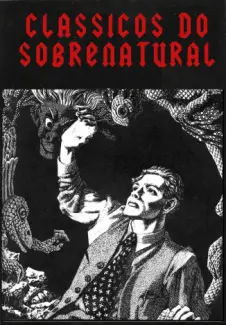 CLASSICOS DO SOBRENATURAL